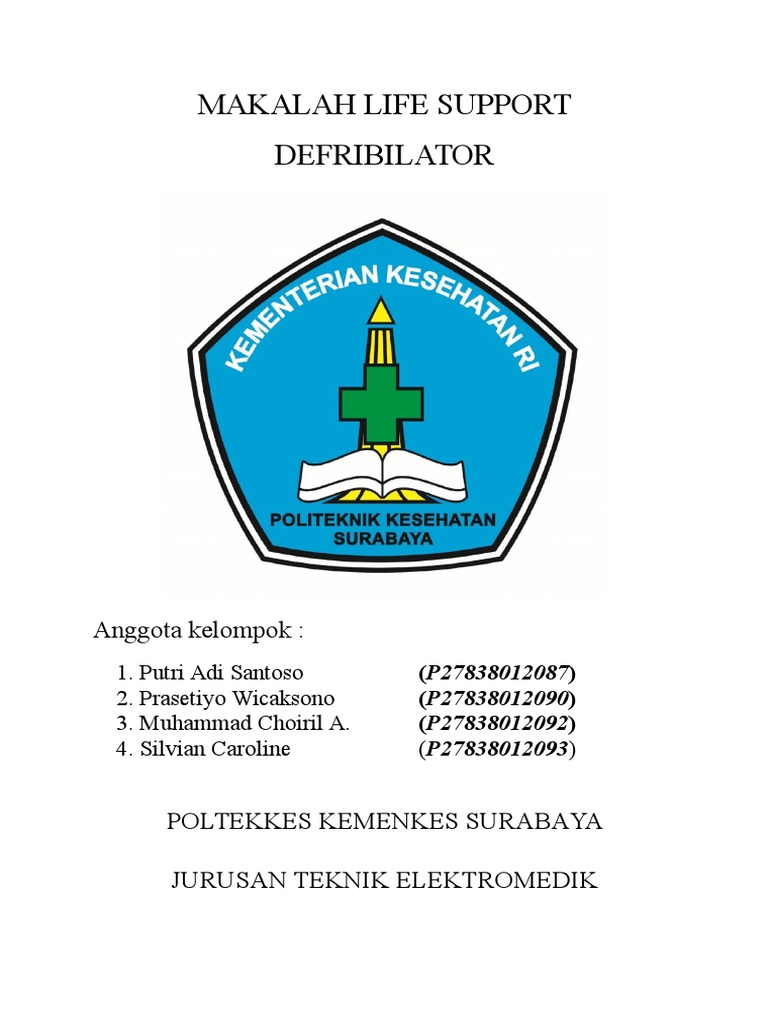 MAKALAH LIFE SUPPORT

DEFRIBILATOR

KEMENTERIAN KESEHATAN RI

POLITEKNIK KESEHATAN SURABAYA

Anggota kelompok :

1. Putri Adi Santoso (P27838012087)
2. Prasetiyo Wicaksono (P27838012090)
3. Muhammad Choiril A. (P27838012092)
4. Silvian Caroline (P27838012093)

POLTEKKES KEMENKES SURABAYA

JURUSAN TEKNIK ELEKTROMEDIK